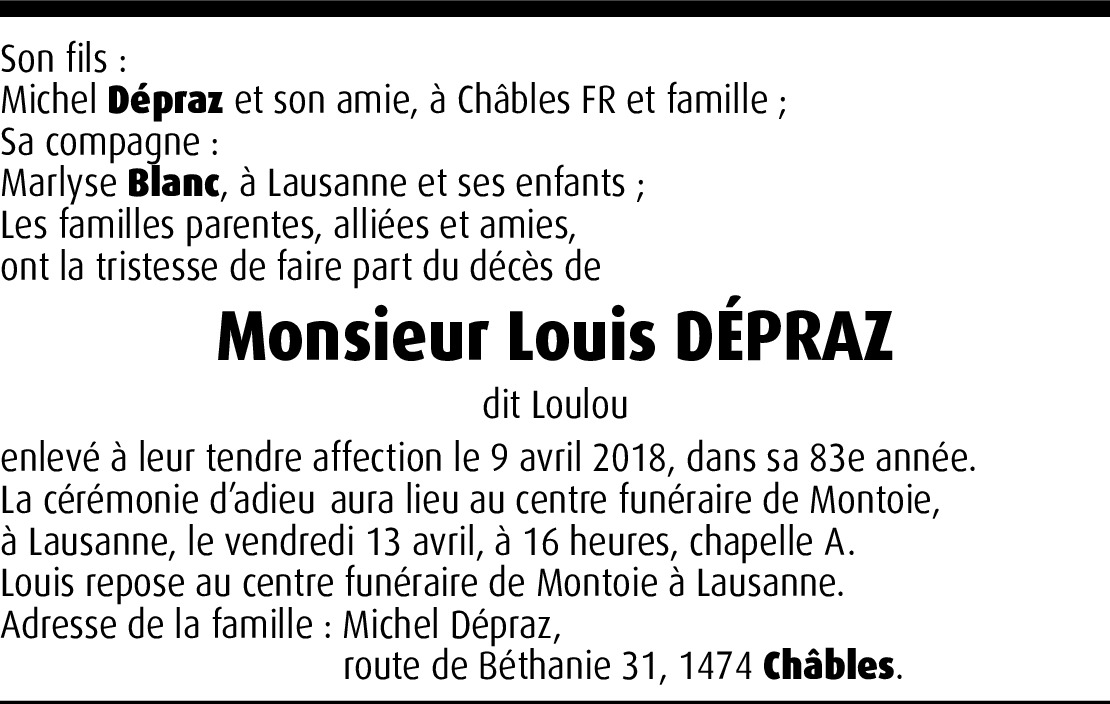 Son fils :
Michel Dépraz et son amie, à Châbles FR et famille ;
Sa compagne :
Marlyse Blanc, à Lausanne et ses enfants ;
Les familles parentes, alliées et amies,
ont la tristesse de faire part du décès de

Monsieur Louis DÉPRAZ

dit Loulou

enlevé à leur tendre affection le 9 avril 2018, dans sa 83e année.
La cérémonie d'adieu aura lieu au centre funéraire de Montoie, à Lausanne, le vendredi 13 avril, à 16 heures, chapelle A.
Louis repose au centre funéraire de Montoie à Lausanne.
Adresse de la famille : Michel Dépraz,
route de Béthanie 31, 1474 Châbles.